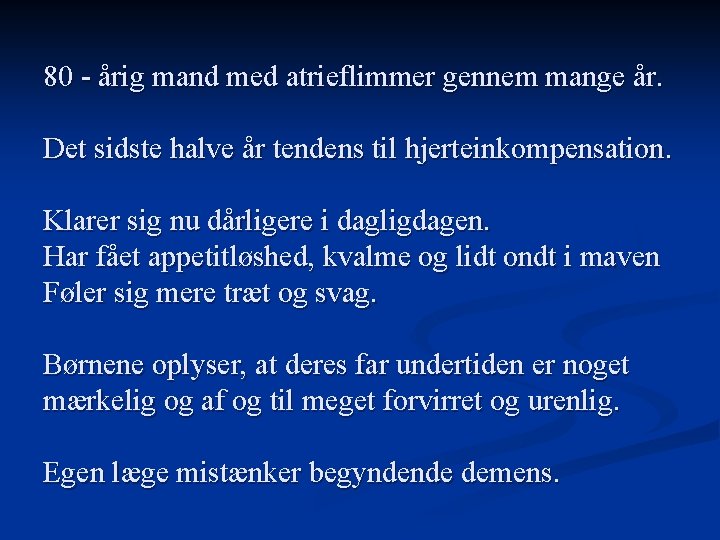 80 - årig mand med atrieflimmer gennem mange år.

Det sidste halve år tendens til hjerteinkompensation.

Klarer sig nu dårligere i dagligdagen.
Har fået appetitløshed, kvalme og lidt ondt i maven
Føler sig mere træt og svag.

Børnene oplyser, at deres far undertiden er noget mærkelig og af og til meget forvirret og urenlig.

Egen læge mistænker begyndende demens.